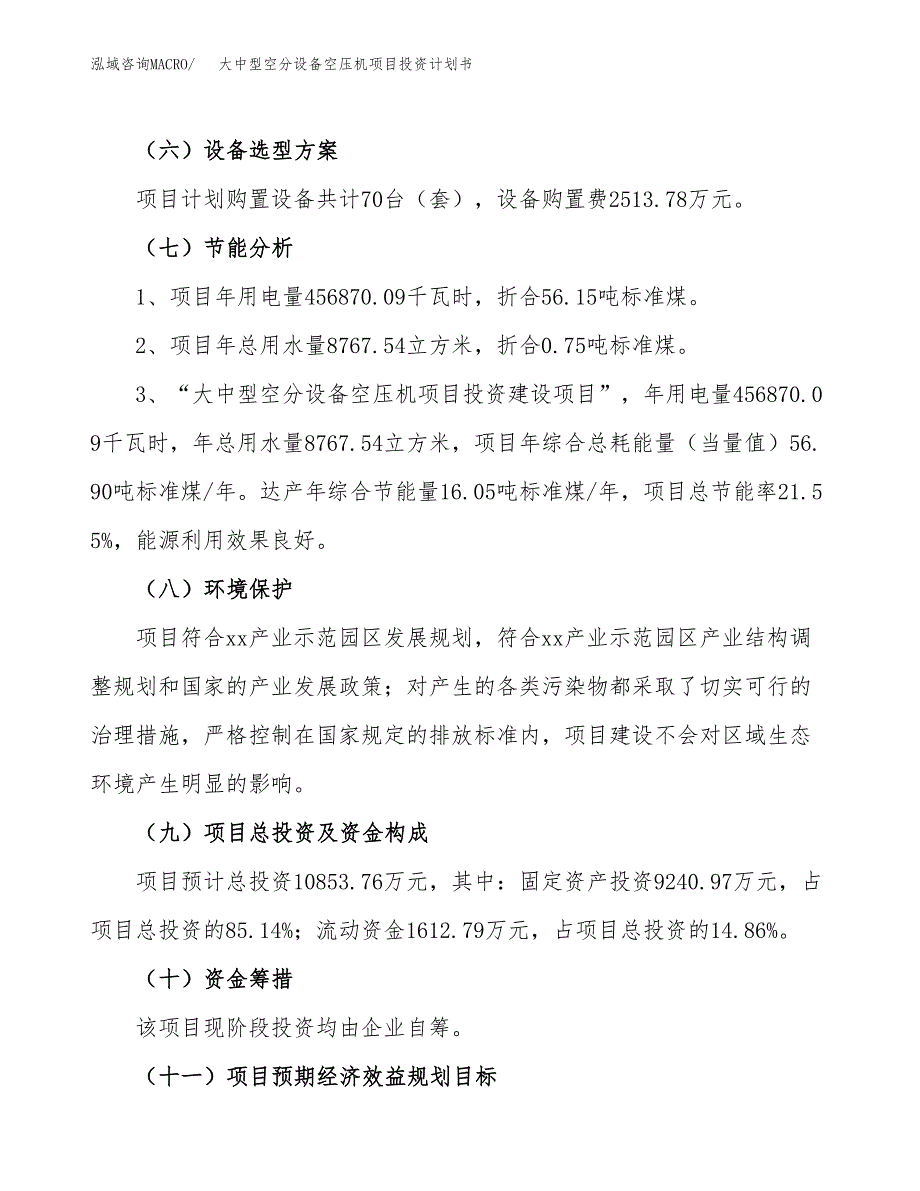 泓域咨询MACRO/　大中型空分设备空压机项目投资计划书

（六）设备选型方案

项目计划购置设备共计70台（套），设备购置费2513.78万元。

（七）节能分析

1、项目年用电量456870.09千瓦时，折合56.15吨标准煤。

2、项目年总用水量8767.54立方米，折合0.75吨标准煤。

3、“大中型空分设备空压机项目投资建设项目”，年用电量456870.09千瓦时，年总用水量8767.54立方米，项目年综合总耗能量（当量值）56.90吨标准煤/年。达产年综合节能量16.05吨标准煤/年，项目总节能率21.55%，能源利用效果良好。

（八）环境保护

项目符合xx产业示范园区发展规划，符合xx产业示范园区产业结构调整规划和国家的产业发展政策；对产生的各类污染物都采取了切实可行的治理措施，严格控制在国家规定的排放标准内，项目建设不会对区域生态环境产生明显的影响。

（九）项目总投资及资金构成

项目预计总投资10853.76万元，其中：固定资产投资9240.97万元，占项目总投资的85.14%；流动资金1612.79万元，占项目总投资的14.86%。

（十）资金筹措

该项目现阶段投资均由企业自筹。

（十一）项目预期经济效益规划目标